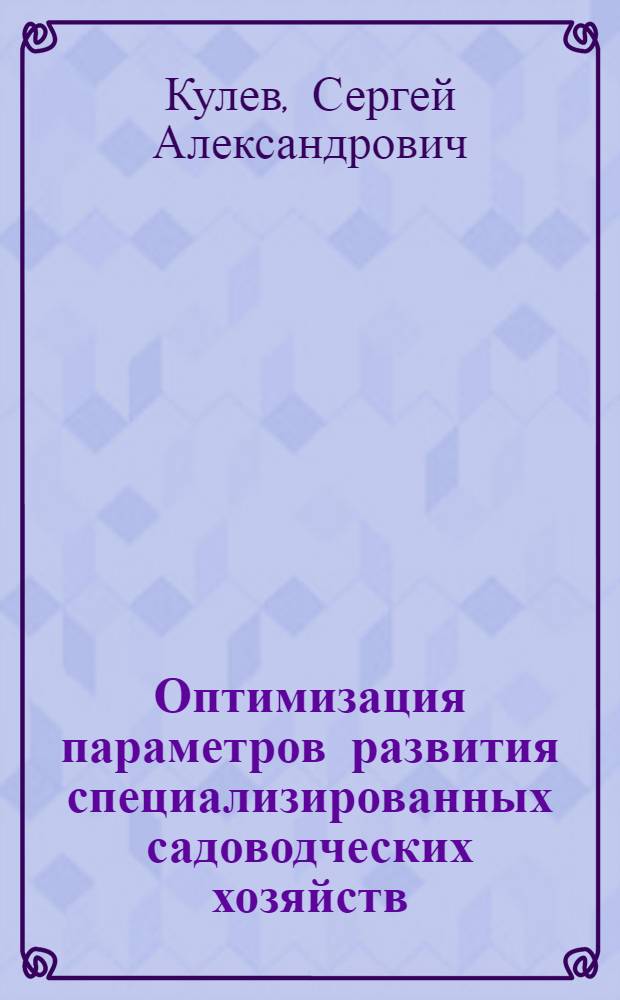 Кулев, Сергей Александрович

Оптимизация параметров развития специализированных садоводческих хозяйств